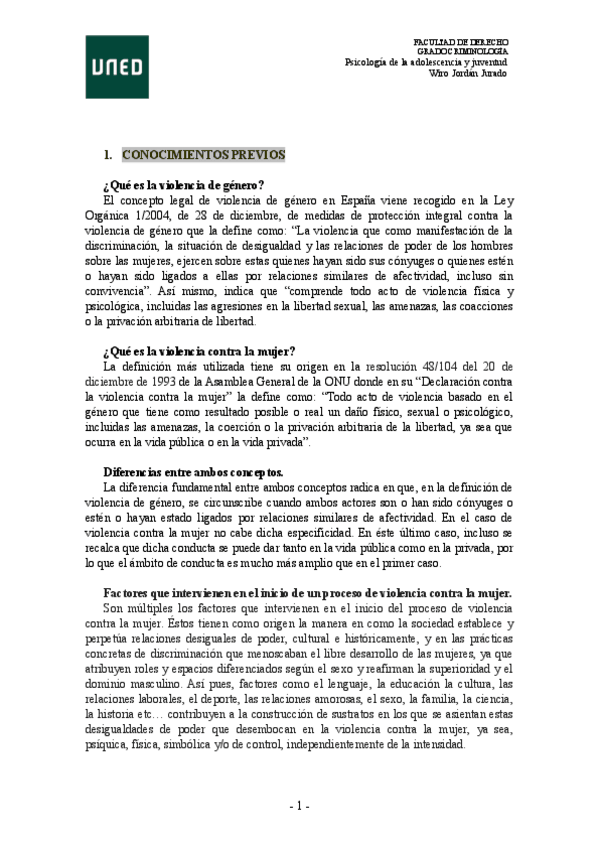 UNED

FACULTAD DE DERECHO
GRADO CRIMINOLOGIA
Psicología de la adolescencia y juventud
Wiro Jordán Jurado

1. CONOCIMIENTOS PREVIOS

¿Qué es la violencia de género?
El concepto legal de violencia de género en España viene recogido en la Ley Orgánica 1/2004, de 28 de diciembre, de medidas de protección integral contra la violencia de género que la define como: "La violencia que como manifestación de la discriminación, la situación de desigualdad y las relaciones de poder de los hombres sobre las mujeres, ejercen sobre estas quienes hayan sido sus cónyuges o quienes estén o hayan sido ligados a ellas por relaciones similares de afectividad, incluso sin convivencia". Así mismo, indica que "comprende todo acto de violencia física y psicológica, incluidas las agresiones en la libertad sexual, las amenazas, las coacciones o la privación arbitraria de libertad.

¿Qué es la violencia contra la mujer?
La definición más utilizada tiene su origen en la resolución 48/104 del 20 de diciembre de 1993 de la Asamblea General de la ONU donde en su "Declaración contra la violencia contra la mujer" la define como: "Todo acto de violencia basado en el género que tiene como resultado posible o real un daño físico, sexual o psicológico, incluidas las amenazas, la coerción o la privación arbitraria de la libertad, ya sea que ocurra en la vida pública o en la vida privada".

Diferencias entre ambos conceptos.
La diferencia fundamental entre ambos conceptos radica en que, en la definición de violencia de género, se circunscribe cuando ambos actores son o han sido cónyuges o estén o hayan estado ligados por relaciones similares de afectividad. En el caso de violencia contra la mujer no cabe dicha especificidad. En éste último caso, incluso se recalca que dicha conducta se puede dar tanto en la vida pública como en la privada, por lo que el ámbito de conducta es mucho más amplio que en el primer caso.

Factores que intervienen en el inicio de un proceso de violencia contra la mujer.
Son múltiples los factores que intervienen en el inicio del proceso de violencia contra la mujer. Éstos tienen como origen la manera en como la sociedad establece y perpetúa relaciones desiguales de poder, cultural e históricamente, y en las prácticas concretas de discriminación que menoscaban el libre desarrollo de las mujeres, ya que atribuyen roles y espacios diferenciados según el sexo y reafirman la superioridad y el dominio masculino. Así pues, factores como el lenguaje, la educación la cultura, las relaciones laborales, el deporte, las relaciones amorosas, el sexo, la familia, la ciencia, la historia etc… contribuyen a la construcción de sustratos en los que se asientan estas desigualdades de poder que desembocan en la violencia contra la mujer, ya sea, psíquica, física, simbólica y/o de control, independientemente de la intensidad.

- 1 -